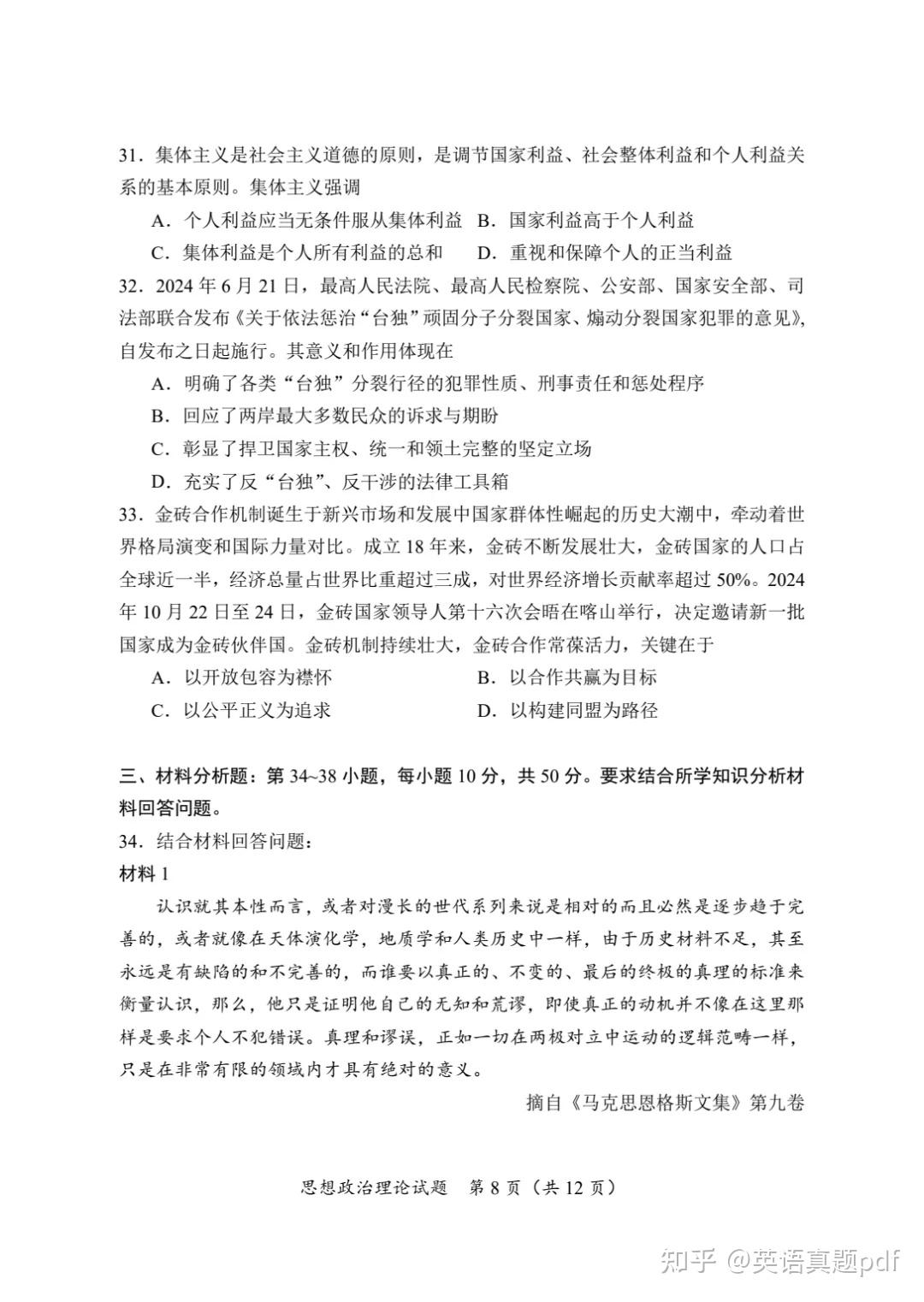 31．集体主义是社会主义道德的原则，是调节国家利益、社会整体利益和个人利益关系的基本原则。集体主义强调

A．个人利益应当无条件服从集体利益　B．国家利益高于个人利益

C．集体利益是个人所有利益的总和　　D．重视和保障个人的正当利益

32．2024年6月21日，最高人民法院、最高人民检察院、公安部、国家安全部、司法部联合发布《关于依法惩治“台独”顽固分子分裂国家、煽动分裂国家犯罪的意见》，自发布之日起施行。其意义和作用体现在

A．明确了各类“台独”分裂行径的犯罪性质、刑事责任和惩处程序

B．回应了两岸最大多数民众的诉求与期盼

C．彰显了捍卫国家主权、统一和领土完整的坚定立场

D．充实了反“台独”、反干涉的法律工具箱

33．金砖合作机制诞生于新兴市场和发展中国家群体性崛起的历史大潮中，牵动着世界格局演变和国际力量对比。成立18年来，金砖不断发展壮大，金砖国家的人口占全球近一半，经济总量占世界比重超过三成，对世界经济增长贡献率超过50%。2024年10月22日至24日，金砖国家领导人第十六次会晤在喀山举行，决定邀请新一批国家成为金砖伙伴国。金砖机制持续壮大，金砖合作常葆活力，关键在于

A．以开放包容为襟怀　　　　　　B．以合作共赢为目标

C．以公平正义为追求　　　　　　D．以构建同盟为路径

三、材料分析题：第34~38小题，每小题10分，共50分。要求结合所学知识分析材料回答问题。

34．结合材料回答问题：

材料1

认识就其本性而言，或者对漫长的世代系列来说是相对的而且必然是逐步趋于完善的，或者就像在天体演化学，地质学和人类历史中一样，由于历史材料不足，甚至永远是有缺陷的和不完善的，而谁要以真正的、不变的、最后的终极的真理的标准来衡量认识，那么，他只是证明他自己的无知和荒谬，即使真正的动机并不像在这里那样是要求个人不犯错误。真理和谬误，正如一切在两极对立中运动的逻辑范畴一样，只是在非常有限的领域内才具有绝对的意义。

摘自《马克思恩格斯文集》第九卷

思想政治理论试题　第8页（共12页）

知乎 @英语真题pdf